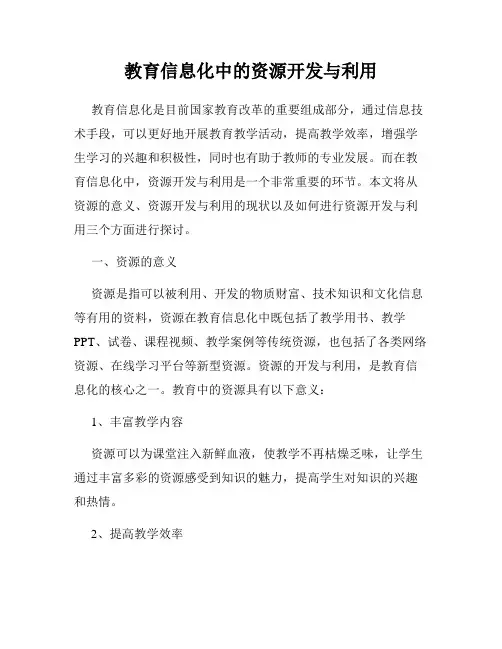 教育信息化中的资源开发与利用

教育信息化是目前国家教育改革的重要组成部分，通过信息技术手段，可以更好地开展教育教学活动，提高教学效率，增强学生学习的兴趣和积极性，同时也有助于教师的专业发展。而在教育信息化中，资源开发与利用是一个非常重要的环节。本文将从资源的意义、资源开发与利用的现状以及如何进行资源开发与利用三个方面进行探讨。

一、资源的意义

资源是指可以被利用、开发的物质财富、技术知识和文化信息等有用的资料，资源在教育信息化中既包括了教学用书、教学PPT、试卷、课程视频、教学案例等传统资源，也包括了各类网络资源、在线学习平台等新型资源。资源的开发与利用，是教育信息化的核心之一。教育中的资源具有以下意义：

1、丰富教学内容

资源可以为课堂注入新鲜血液，使教学不再枯燥乏味，让学生通过丰富多彩的资源感受到知识的魅力，提高学生对知识的兴趣和热情。

2、提高教学效率